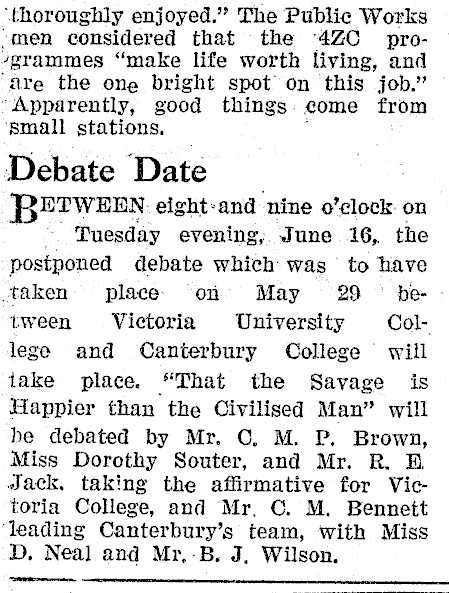 thoroughly enjoyed." The Public Works men considered that the 4ZC programmes "make life worth living, and are the one bright spot on this job." Apparently, good things come from small stations.

Debate Date

BETWEEN eight and nine o'clock on Tuesday evening, June 16, the postponed debate which was to have taken place on May 29 between Victoria University College and Canterbury College will take place. "That the Savage is Happier than the Civilised Man" will be debated by Mr. C. M. P. Brown, Miss Dorothy Souter, and Mr. R. E. Jack, taking the affirmative for Victoria College, and Mr. C. M. Bennett leading Canterbury's team, with Miss D. Neal and Mr. B. J. Wilson.